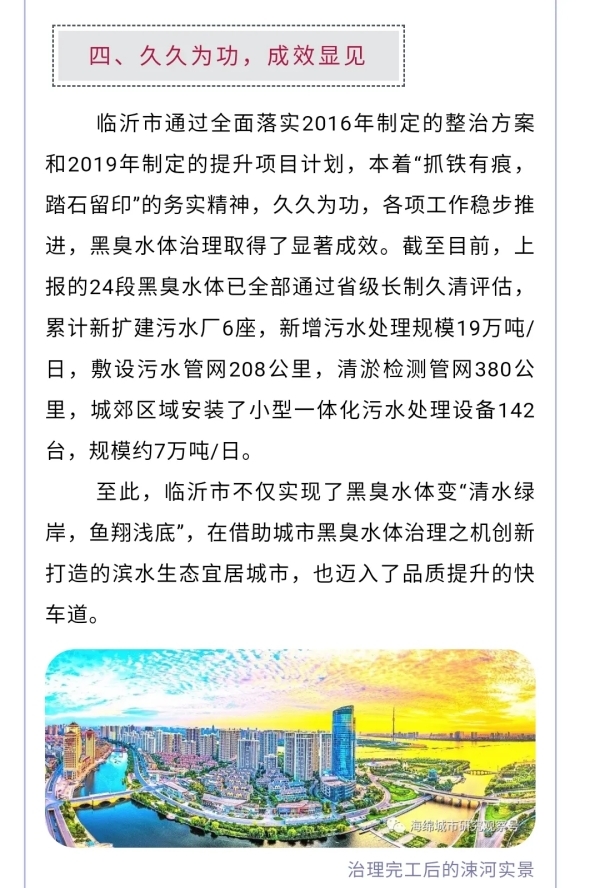 四、久久为功，成效显见

临沂市通过全面落实2016年制定的整治方案和2019年制定的提升项目计划，本着“抓铁有痕，踏石留印”的务实精神，久久为功，各项工作稳步推进，黑臭水体治理取得了显著成效。截至目前，上报的24段黑臭水体已全部通过省级长制久清评估，累计新扩建污水厂6座，新增污水处理规模19万吨/日，敷设污水管网208公里，清淤检测管网380公里，城郊区域安装了小型一体化污水处理设备142台，规模约7万吨/日。

至此，临沂市不仅实现了黑臭水体变“清水绿岸，鱼翔浅底”，在借助城市黑臭水体治理之机创新打造的滨水生态宜居城市，也迈入了品质提升的快车道。

海绵城市研究观察号

治理完工后的涑河实景